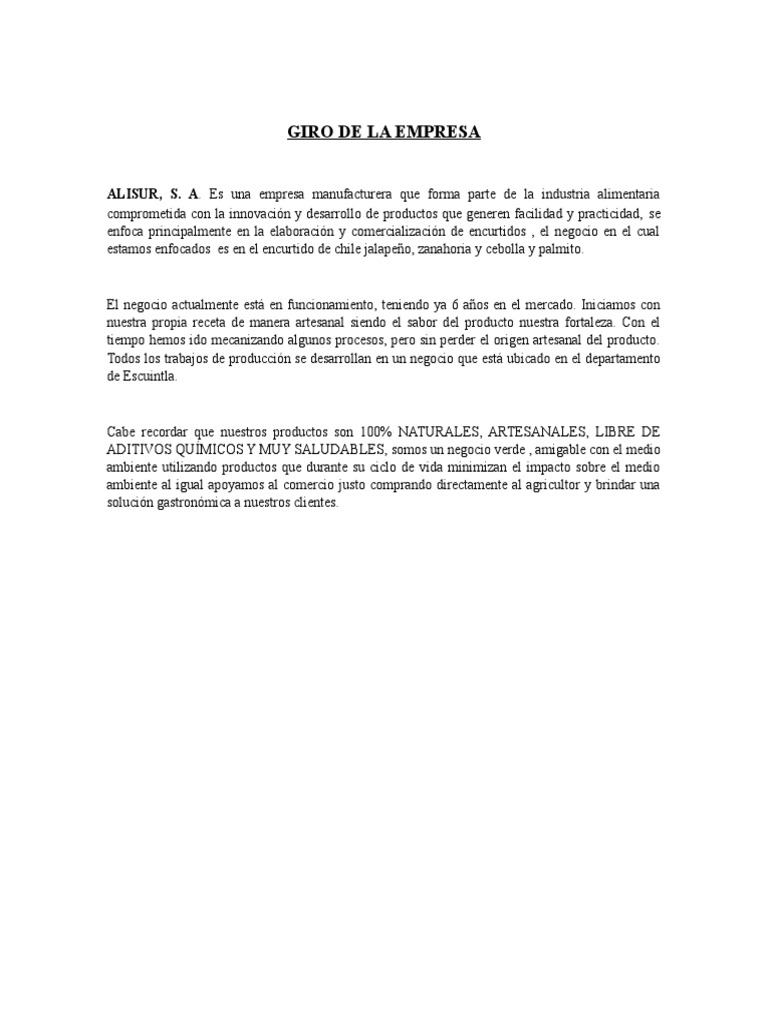 GIRO DE LA EMPRESA

ALISUR, S. A. Es una empresa manufacturera que forma parte de la industria alimentaria comprometida con la innovación y desarrollo de productos que generen facilidad y practicidad, se enfoca principalmente en la elaboración y comercialización de encurtidos , el negocio en el cual estamos enfocados es en el encurtido de chile jalapeño, zanahoria y cebolla y palmito.

El negocio actualmente está en funcionamiento, teniendo ya 6 años en el mercado. Iniciamos con nuestra propia receta de manera artesanal siendo el sabor del producto nuestra fortaleza. Con el tiempo hemos ido mecanizando algunos procesos, pero sin perder el origen artesanal del producto. Todos los trabajos de producción se desarrollan en un negocio que está ubicado en el departamento de Escuintla.

Cabe recordar que nuestros productos son 100% NATURALES, ARTESANALES, LIBRE DE ADITIVOS QUÍMICOS Y MUY SALUDABLES, somos un negocio verde , amigable con el medio ambiente utilizando productos que durante su ciclo de vida minimizan el impacto sobre el medio ambiente al igual apoyamos al comercio justo comprando directamente al agricultor y brindar una solución gastronómica a nuestros clientes.